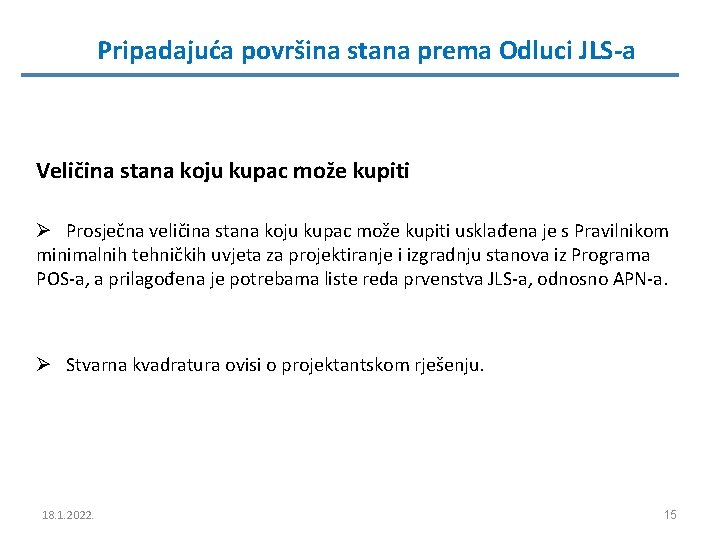 Pripadajuća površina stana prema Odluci JLS-a

Veličina stana koju kupac može kupiti

➢ Prosječna veličina stana koju kupac može kupiti usklađena je s Pravilnikom minimalnih tehničkih uvjeta za projektiranje i izgradnju stanova iz Programa POS-a, a prilagođena je potrebama liste reda prvenstva JLS-a, odnosno APN-a.

➢ Stvarna kvadratura ovisi o projektantskom rješenju.

18.1.2022.

15